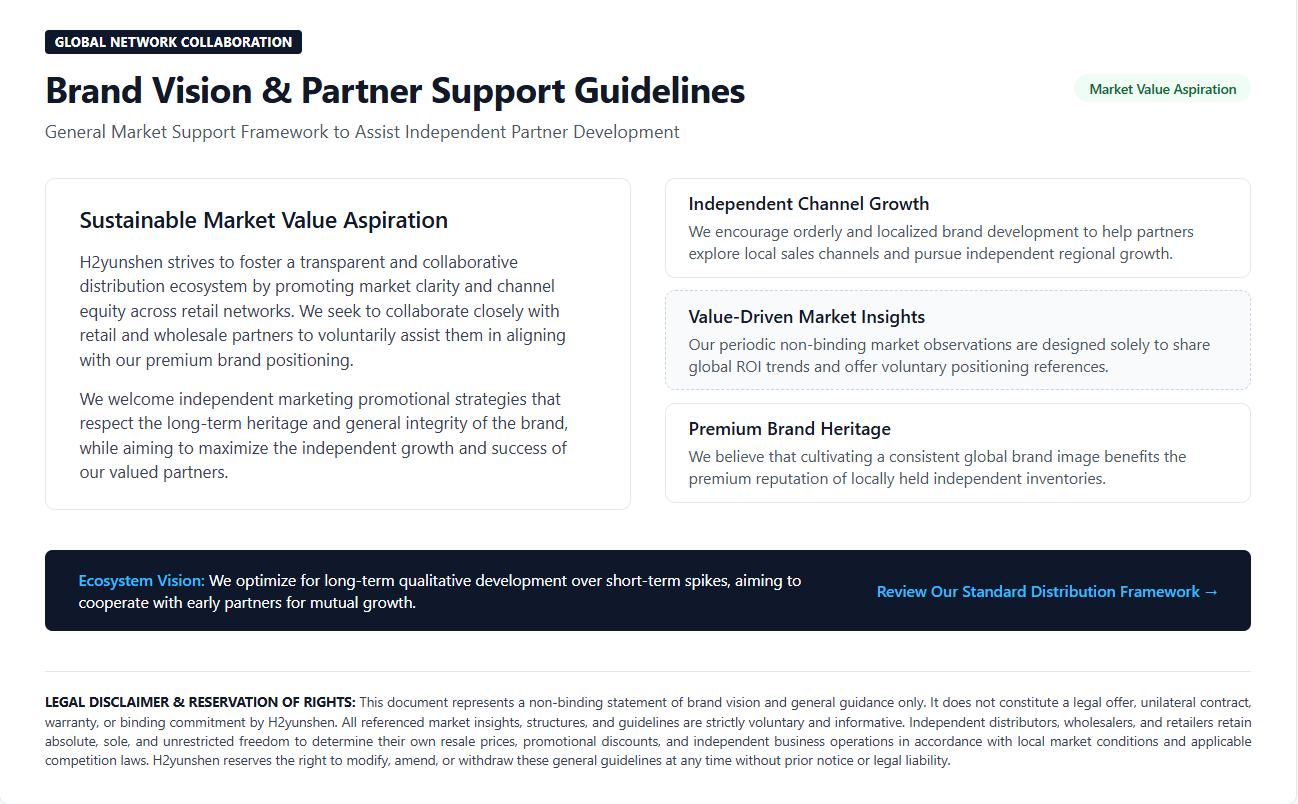 GLOBAL NETWORK COLLABORATION

Brand Vision & Partner Support Guidelines

Market Value Aspiration

General Market Support Framework to Assist Independent Partner Development

Sustainable Market Value Aspiration

H2yunshen strives to foster a transparent and collaborative distribution ecosystem by promoting market clarity and channel equity across retail networks. We seek to collaborate closely with retail and wholesale partners to voluntarily assist them in aligning with our premium brand positioning.

We welcome independent marketing promotional strategies that respect the long-term heritage and general integrity of the brand, while aiming to maximize the independent growth and success of our valued partners.

Independent Channel Growth

We encourage orderly and localized brand development to help partners explore local sales channels and pursue independent regional growth.

Value-Driven Market Insights

Our periodic non-binding market observations are designed solely to share global ROI trends and offer voluntary positioning references.

Premium Brand Heritage

We believe that cultivating a consistent global brand image benefits the premium reputation of locally held independent inventories.

Ecosystem Vision: We optimize for long-term qualitative development over short-term spikes, aiming to cooperate with early partners for mutual growth.

Review Our Standard Distribution Framework →

LEGAL DISCLAIMER & RESERVATION OF RIGHTS: This document represents a non-binding statement of brand vision and general guidance only. It does not constitute a legal offer, unilateral contract, warranty, or binding commitment by H2yunshen. All referenced market insights, structures, and guidelines are strictly voluntary and informative. Independent distributors, wholesalers, and retailers retain absolute, sole, and unrestricted freedom to determine their own resale prices, promotional discounts, and independent business operations in accordance with local market conditions and applicable competition laws. H2yunshen reserves the right to modify, amend, or withdraw these general guidelines at any time without prior notice or legal liability.